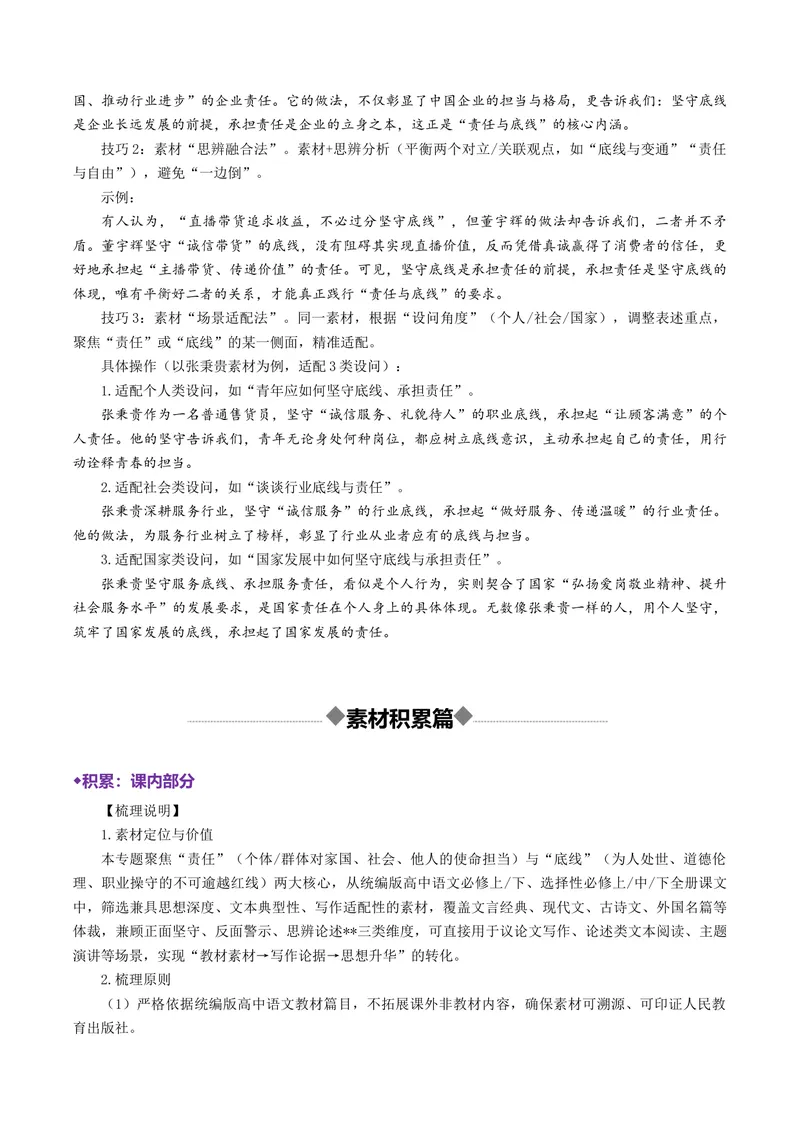 国、推动行业进步”的企业责任。它的做法，不仅彰显了中国企业的担当与格局，更告诉我们：坚守底线是企业长远发展的前提，承担责任是企业的立身之本，这正是“责任与底线”的核心内涵。

技巧2：素材“思辨融合法”。素材+思辨分析（平衡两个对立/关联观点，如“底线与变通”“责任与自由”），避免“一边倒”。

示例：

有人认为，“直播带货追求收益，不必过分坚守底线”，但董宇辉的做法却告诉我们，二者并不矛盾。董宇辉坚守“诚信带货”的底线，没有阻碍其实现直播价值，反而凭借真诚赢得了消费者的信任，更好地承担起“主播带货、传递价值”的责任。可见，坚守底线是承担责任的前提，承担责任是坚守底线的体现，唯有平衡好二者的关系，才能真正践行“责任与底线”的要求。

技巧3：素材“场景适配法”。同一素材，根据“设问角度”（个人/社会/国家），调整表述重点，聚焦“责任”或“底线”的某一侧面，精准适配。

具体操作（以张秉贵素材为例，适配3类设问）：

1.适配个人类设问，如“青年应如何坚守底线、承担责任”。

张秉贵作为一名普通售货员，坚守“诚信服务、礼貌待人”的职业底线，承担起“让顾客满意”的个人责任。他的坚守告诉我们，青年无论身处何种岗位，都应树立底线意识，主动承担起自己的责任，用行动诠释青春的担当。

2.适配社会类设问，如“谈谈行业底线与责任”。

张秉贵深耕服务行业，坚守“诚信服务”的行业底线，承担起“做好服务、传递温暖”的行业责任。他的做法，为服务行业树立了榜样，彰显了行业从业者应有的底线与担当。

3.适配国家类设问，如“国家发展中如何坚守底线与承担责任”。

张秉贵坚守服务底线、承担服务责任，看似是个人行为，实则契合了国家“弘扬爱岗敬业精神、提升社会服务水平”的发展要求，是国家责任在个人身上的具体体现。无数像张秉贵一样的人，用个人坚守，筑牢了国家发展的底线，承担起了国家发展的责任。

◆素材积累篇◆

◆积累：课内部分

【梳理说明】

1.素材定位与价值

本专题聚焦“责任”（个体/群体对家国、社会、他人的使命担当）与“底线”（为人处世、道德伦理、职业操守的不可逾越红线）两大核心，从统编版高中语文必修上/下、选择性必修上/中/下全册课文中，筛选兼具思想深度、文本典型性、写作适配性的素材，覆盖文言经典、现代文、古诗文、外国名篇等体裁，兼顾正面坚守、反面警示、思辨论述**三类维度，可直接用于议论文写作、论述类文本阅读、主题演讲等场景，实现“教材素材→写作论据→思想升华”的转化。

2.梳理原则

（1）严格依据统编版高中语文教材篇目，不拓展课外非教材内容，确保素材可溯源、可印证人民教育出版社。